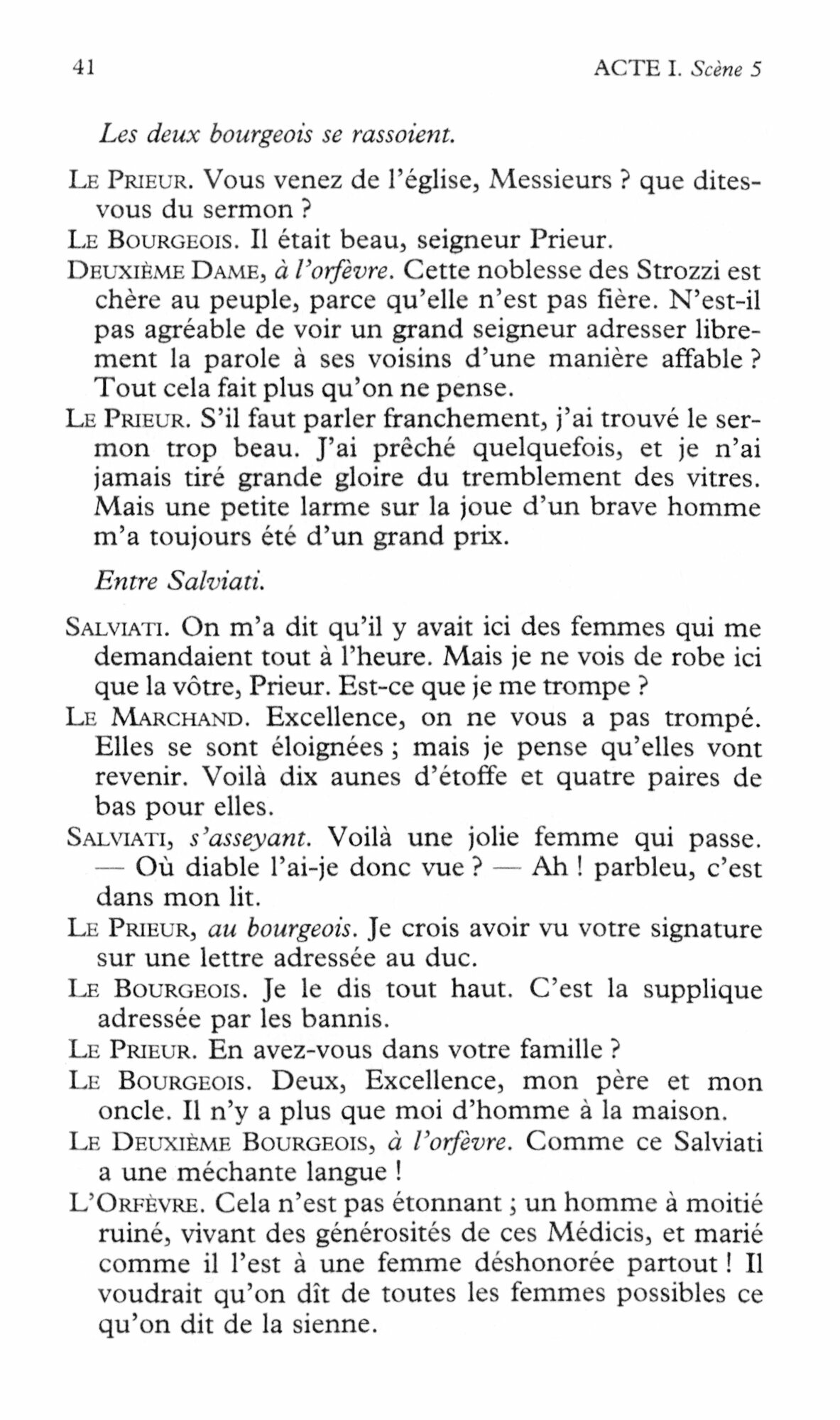 41 ACTE I. Scène 5

Les deux bourgeois se rassoient.

LE PRIEUR. Vous venez de l'église, Messieurs ? que dites-vous du sermon ?

LE BOURGEOIS. Il était beau, seigneur Prieur.

DEUXIÈME DAME, à l'orfèvre. Cette noblesse des Strozzi est chère au peuple, parce qu'elle n'est pas fière. N'est-il pas agréable de voir un grand seigneur adresser librement la parole à ses voisins d'une manière affable ? Tout cela fait plus qu'on ne pense.

LE PRIEUR. S'il faut parler franchement, j'ai trouvé le sermon trop beau. J'ai prêché quelquefois, et je n'ai jamais tiré grande gloire du tremblement des vitres. Mais une petite larme sur la joue d'un brave homme m'a toujours été d'un grand prix.

Entre Salviati.

SALVIATI. On m'a dit qu'il y avait ici des femmes qui me demandaient tout à l'heure. Mais je ne vois de robe ici que la vôtre, Prieur. Est-ce que je me trompe ?

LE MARCHAND. Excellence, on ne vous a pas trompé. Elles se sont éloignées ; mais je pense qu'elles vont revenir. Voilà dix aunes d'étoffe et quatre paires de bas pour elles.

SALVIATI, s'asseyant. Voilà une jolie femme qui passe. — Où diable l'ai-je donc vue ? — Ah ! parbleu, c'est dans mon lit.

LE PRIEUR, au bourgeois. Je crois avoir vu votre signature sur une lettre adressée au duc.

LE BOURGEOIS. Je le dis tout haut. C'est la supplique adressée par les bannis.

LE PRIEUR. En avez-vous dans votre famille ?

LE BOURGEOIS. Deux, Excellence, mon père et mon oncle. Il n'y a plus que moi d'homme à la maison.

LE DEUXIÈME BOURGEOIS, à l'orfèvre. Comme ce Salviati a une méchante langue !

L'ORFÈVRE. Cela n'est pas étonnant ; un homme à moitié ruiné, vivant des générosités de ces Médicis, et marié comme il l'est à une femme déshonorée partout ! Il voudrait qu'on dît de toutes les femmes possibles ce qu'on dit de la sienne.